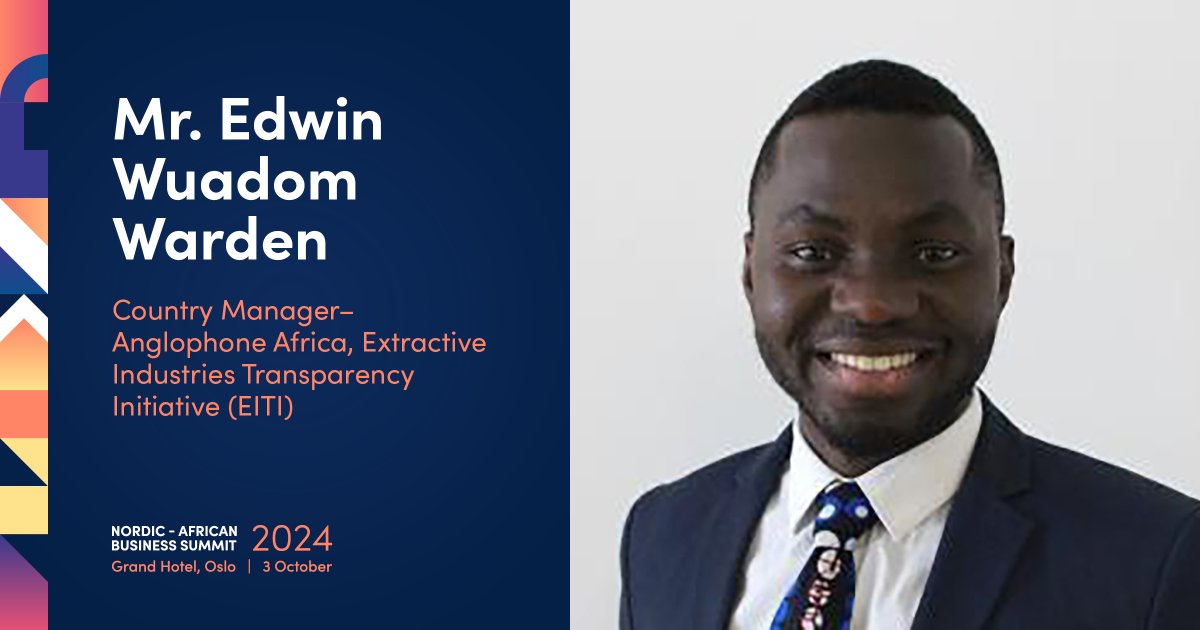 Mr. Edwin Wuadom Warden

Country Manager– Anglophone Africa, Extractive Industries Transparency Initiative (EITI)

NORDIC - AFRICAN BUSINESS SUMMIT 2024
Grand Hotel, Oslo | 3 October